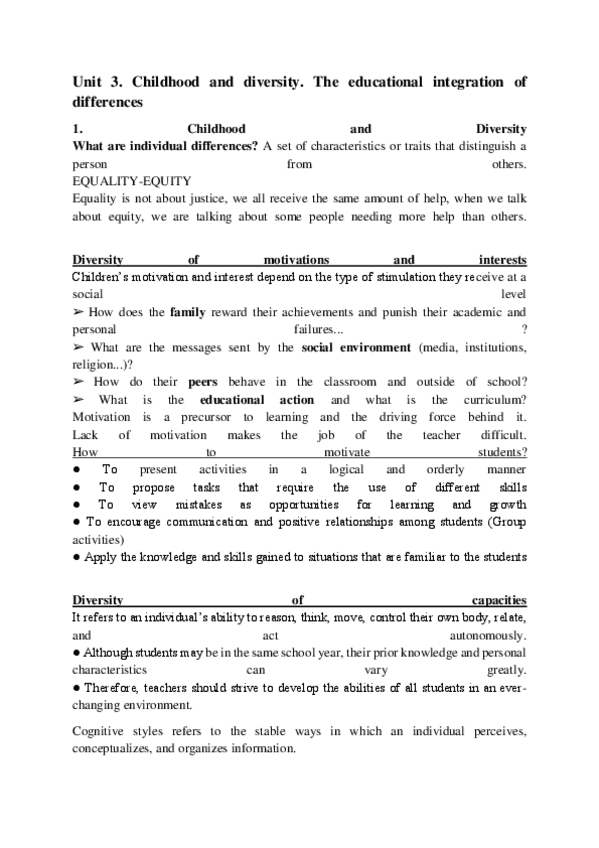 Unit 3. Childhood and diversity. The educational integration of differences

1. Childhood and Diversity

What are individual differences? A set of characteristics or traits that distinguish a person from others.

EQUALITY-EQUITY

Equality is not about justice, we all receive the same amount of help, when we talk about equity, we are talking about some people needing more help than others.

Diversity of motivations and interests

Children's motivation and interest depend on the type of stimulation they receive at a social level

➢ How does the family reward their achievements and punish their academic and personal failures... ?

➢ What are the messages sent by the social environment (media, institutions, religion...)?

➢ How do their peers behave in the classroom and outside of school?

➢ What is the educational action and what is the curriculum?

Motivation is a precursor to learning and the driving force behind it. Lack of motivation makes the job of the teacher difficult.

How to motivate students?

● To present activities in a logical and orderly manner

● To propose tasks that require the use of different skills

● To view mistakes as opportunities for learning and growth

● To encourage communication and positive relationships among students (Group activities)

● Apply the knowledge and skills gained to situations that are familiar to the students

Diversity of capacities

It refers to an individual's ability to reason, think, move, control their own body, relate, and act autonomously.

● Although students may be in the same school year, their prior knowledge and personal characteristics can vary greatly.

● Therefore, teachers should strive to develop the abilities of all students in an ever-changing environment.

Cognitive styles refers to the stable ways in which an individual perceives, conceptualizes, and organizes information.